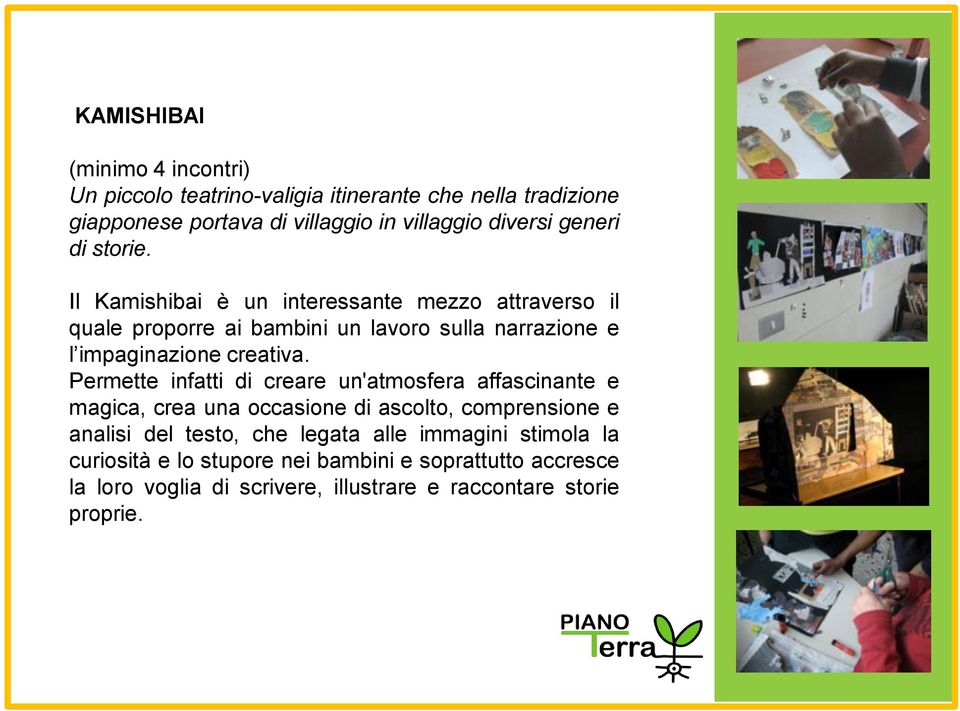 KAMISHIBAI

(minimo 4 incontri)
Un piccolo teatrino-valigia itinerante che nella tradizione giapponese portava di villaggio in villaggio diversi generi di storie.

Il Kamishibai è un interessante mezzo attraverso il quale proporre ai bambini un lavoro sulla narrazione e l'impaginazione creativa.
Permette infatti di creare un'atmosfera affascinante e magica, crea una occasione di ascolto, comprensione e analisi del testo, che legata alle immagini stimola la curiosità e lo stupore nei bambini e soprattutto accresce la loro voglia di scrivere, illustrare e raccontare storie proprie.

PIANO Terra